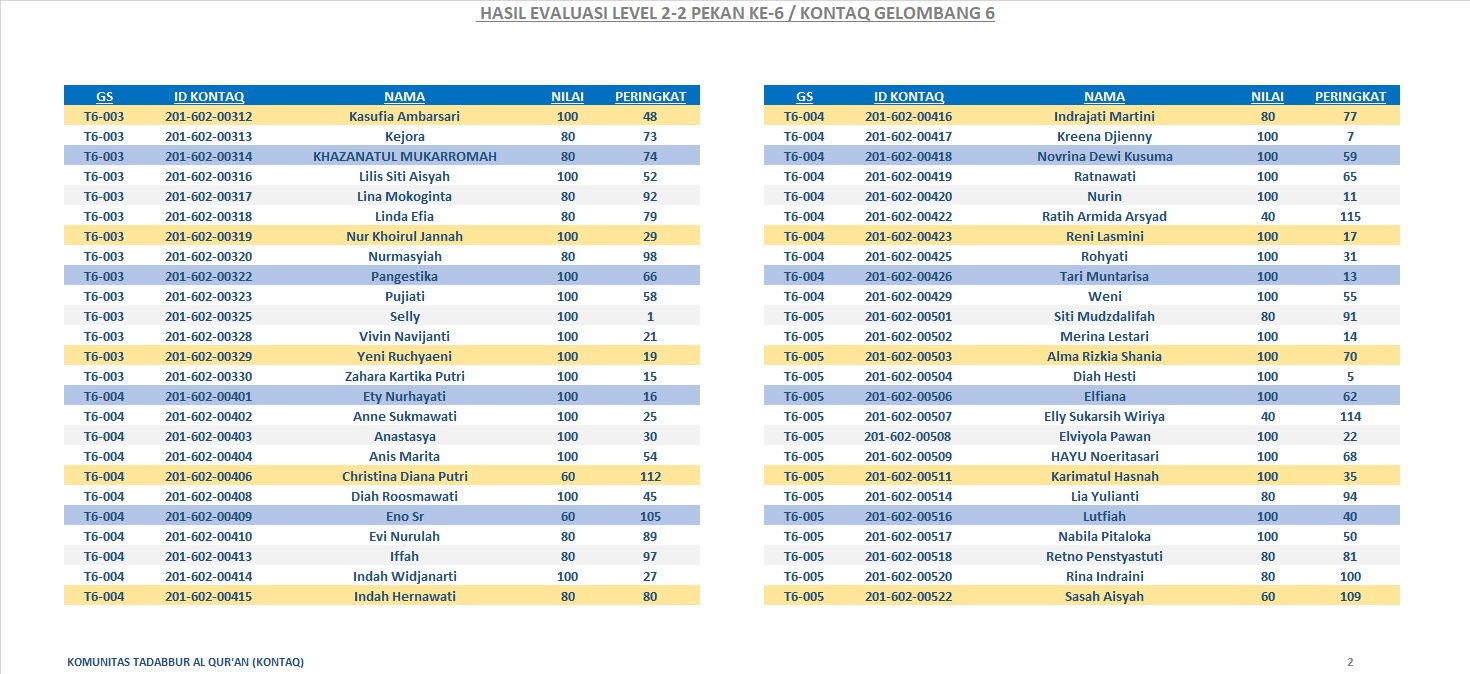 HASIL EVALUASI LEVEL 2-2 PEKAN KE-6 / KONTAQ GELOMBANG 6

| GS | ID KONTAQ | NAMA | NILAI | PERINGKAT |
|---|---|---|---|---|
| T6-003 | 201-602-00312 | Kasufia Ambarsari | 100 | 48 |
| T6-003 | 201-602-00313 | Kejora | 80 | 73 |
| T6-003 | 201-602-00314 | KHAZANATUL MUKARROMAH | 80 | 74 |
| T6-003 | 201-602-00316 | Lilis Siti Aisyah | 100 | 52 |
| T6-003 | 201-602-00317 | Lina Mokoginta | 80 | 92 |
| T6-003 | 201-602-00318 | Linda Efia | 80 | 79 |
| T6-003 | 201-602-00319 | Nur Khoirul Jannah | 100 | 29 |
| T6-003 | 201-602-00320 | Nurmasyiah | 80 | 98 |
| T6-003 | 201-602-00322 | Pangestika | 100 | 66 |
| T6-003 | 201-602-00323 | Pujiati | 100 | 58 |
| T6-003 | 201-602-00325 | Selly | 100 | 1 |
| T6-003 | 201-602-00328 | Vivin Navijanti | 100 | 21 |
| T6-003 | 201-602-00329 | Yeni Ruchyaeni | 100 | 19 |
| T6-003 | 201-602-00330 | Zahara Kartika Putri | 100 | 15 |
| T6-004 | 201-602-00401 | Ety Nurhayati | 100 | 16 |
| T6-004 | 201-602-00402 | Anne Sukmawati | 100 | 25 |
| T6-004 | 201-602-00403 | Anastasya | 100 | 30 |
| T6-004 | 201-602-00404 | Anis Marita | 100 | 54 |
| T6-004 | 201-602-00406 | Christina Diana Putri | 60 | 112 |
| T6-004 | 201-602-00408 | Diah Roosmawati | 100 | 45 |
| T6-004 | 201-602-00409 | Eno Sr | 60 | 105 |
| T6-004 | 201-602-00410 | Evi Nurulah | 80 | 89 |
| T6-004 | 201-602-00413 | Iffah | 80 | 97 |
| T6-004 | 201-602-00414 | Indah Widjanarti | 100 | 27 |
| T6-004 | 201-602-00415 | Indah Hernawati | 80 | 80 |

| GS | ID KONTAQ | NAMA | NILAI | PERINGKAT |
|---|---|---|---|---|
| T6-004 | 201-602-00416 | Indrajati Martini | 80 | 77 |
| T6-004 | 201-602-00417 | Kreena Djienny | 100 | 7 |
| T6-004 | 201-602-00418 | Novrina Dewi Kusuma | 100 | 59 |
| T6-004 | 201-602-00419 | Ratnawati | 100 | 65 |
| T6-004 | 201-602-00420 | Nurin | 100 | 11 |
| T6-004 | 201-602-00422 | Ratih Armida Arsyad | 40 | 115 |
| T6-004 | 201-602-00423 | Reni Lasmini | 100 | 17 |
| T6-004 | 201-602-00425 | Rohyati | 100 | 31 |
| T6-004 | 201-602-00426 | Tari Muntarisa | 100 | 13 |
| T6-004 | 201-602-00429 | Weni | 100 | 55 |
| T6-005 | 201-602-00501 | Siti Mudzdalifah | 80 | 91 |
| T6-005 | 201-602-00502 | Merina Lestari | 100 | 14 |
| T6-005 | 201-602-00503 | Alma Rizkia Shania | 100 | 70 |
| T6-005 | 201-602-00504 | Diah Hesti | 100 | 5 |
| T6-005 | 201-602-00506 | Elfiana | 100 | 62 |
| T6-005 | 201-602-00507 | Elly Sukarsih Wiriya | 40 | 114 |
| T6-005 | 201-602-00508 | Elviyola Pawan | 100 | 22 |
| T6-005 | 201-602-00509 | HAYU Noeritasari | 100 | 68 |
| T6-005 | 201-602-00511 | Karimatul Hasnah | 100 | 35 |
| T6-005 | 201-602-00514 | Lia Yulianti | 80 | 94 |
| T6-005 | 201-602-00516 | Lutfiah | 100 | 40 |
| T6-005 | 201-602-00517 | Nabila Pitaloka | 100 | 50 |
| T6-005 | 201-602-00518 | Retno Penstyastuti | 80 | 81 |
| T6-005 | 201-602-00520 | Rina Indraini | 80 | 100 |
| T6-005 | 201-602-00522 | Sasah Aisyah | 60 | 109 |

KOMUNITAS TADABBUR AL QUR'AN (KONTAQ)

2